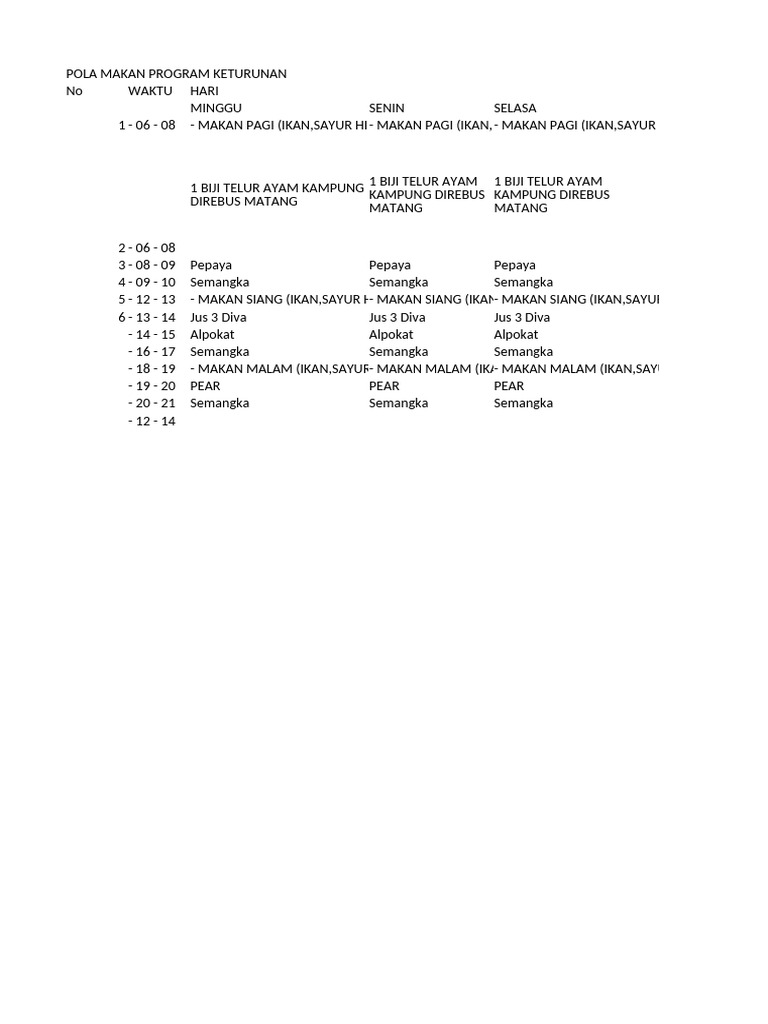 POLA MAKAN PROGRAM KETURUNAN

| No | WAKTU | HARI | | |
|---|---|---|---|---|
| | | MINGGU | SENIN | SELASA |
| | 1 - 06 - 08 | - MAKAN PAGI (IKAN,SAYUR HI | - MAKAN PAGI (IKAN, | - MAKAN PAGI (IKAN,SAYUR |
| | | 1 BIJI TELUR AYAM KAMPUNG DIREBUS MATANG | 1 BIJI TELUR AYAM KAMPUNG DIREBUS MATANG | 1 BIJI TELUR AYAM KAMPUNG DIREBUS MATANG |
| | 2 - 06 - 08 | | | |
| | 3 - 08 - 09 | Pepaya | Pepaya | Pepaya |
| | 4 - 09 - 10 | Semangka | Semangka | Semangka |
| | 5 - 12 - 13 | - MAKAN SIANG (IKAN,SAYUR H | - MAKAN SIANG (IKAN | - MAKAN SIANG (IKAN,SAYUI |
| | 6 - 13 - 14 | Jus 3 Diva | Jus 3 Diva | Jus 3 Diva |
| | - 14 - 15 | Alpokat | Alpokat | Alpokat |
| | - 16 - 17 | Semangka | Semangka | Semangka |
| | - 18 - 19 | - MAKAN MALAM (IKAN,SAYUR | - MAKAN MALAM (IKA | - MAKAN MALAM (IKAN,SAYU |
| | - 19 - 20 | PEAR | PEAR | PEAR |
| | - 20 - 21 | Semangka | Semangka | Semangka |
| | - 12 - 14 | | | |